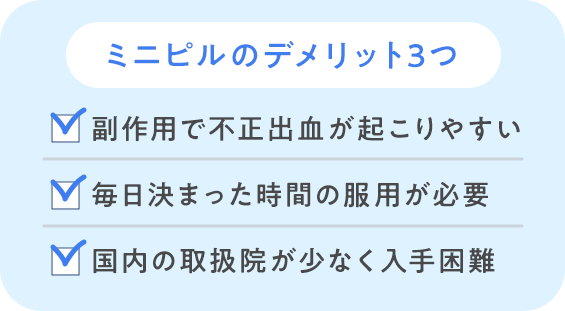 ミニピルのデメリット3つ

副作用で不正出血が起こりやすい

毎日決まった時間の服用が必要

国内の取扱院が少なく入手困難